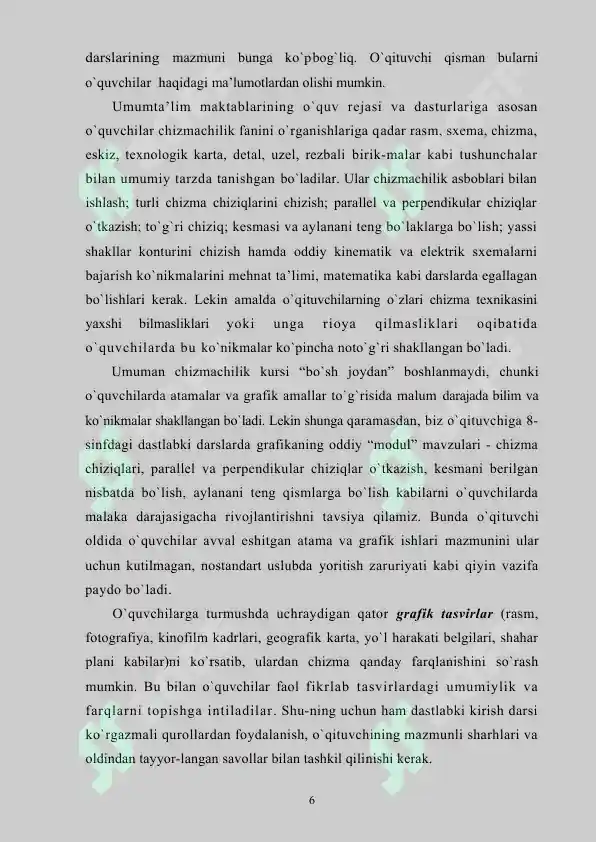 darslarining mazmuni bunga ko`pbog`liq. O`qituvchi qisman bularni o`quvchilar haqidagi ma'lumotlardan olishi mumkin.

Umumta'lim maktablarining o`quv rejasi va dasturlariga asosan o`quvchilar chizmachilik fanini o`rganishlariga qadar rasm, sxema, chizma, eskiz, texnologik karta, detal, uzel, rezbali birik-malar kabi tushunchalar bilan umumiy tarzda tanishgan bo`ladilar. Ular chizmachilik asboblari bilan ishlash; turli chizma chiziqlarini chizish; parallel va perpendikular chiziqlar o`tkazish; to`g`ri chiziq; kesmasi va aylanani teng bo`laklarga bo`lish; yassi shakllar konturini chizish hamda oddiy kinematik va elektrik sxemalarni bajarish ko`nikmalarini mehnat ta'limi, matematika kabi darslarda egallagan bo`lishlari kerak. Lekin amalda o`qituvchilarning o`zlari chizma texnikasini yaxshi bilmasliklari yoki unga rioya qilmasliklari oqibatida o`quvchilarda bu ko`nikmalar ko`pincha noto`g`ri shakllangan bo`ladi.

Umuman chizmachilik kursi "bo`sh joydan" boshlanmaydi, chunki o`quvchilarda atamalar va grafik amallar to`g`risida malum darajada bilim va ko`nikmalar shakllangan bo`ladi. Lekin shunga qaramasdan, biz o`qituvchiga 8-sinfdagi dastlabki darslarda grafikaning oddiy "modul" mavzulari - chizma chiziqlari, parallel va perpendikular chiziqlar o`tkazish, kesmani berilgan nisbatda bo`lish, aylanani teng qismlarga bo`lish kabilarni o`quvchilarda malaka darajasigacha rivojlantirishni tavsiya qilamiz. Bunda o`qituvchi oldida o`quvchilar avval eshitgan atama va grafik ishlari mazmunini ular uchun kutilmagan, nostandart uslubda yoritish zaruriyati kabi qiyin vazifa paydo bo`ladi.

O`quvchilarga turmushda uchraydigan qator grafik tasvirlar (rasm, fotografiya, kinofilm kadrlari, geografik karta, yo`l harakati belgilari, shahar plani kabilar)ni ko`rsatib, ulardan chizma qanday farqlanishini so`rash mumkin. Bu bilan o`quvchilar faol fikrlab tasvirlardagi umumiylik va farqlarni topishga intiladilar. Shu-ning uchun ham dastlabki kirish darsi ko`rgazmali qurollardan foydalanish, o`qituvchining mazmunli sharhlari va oldindan tayyor-langan savollar bilan tashkil qilinishi kerak.

6